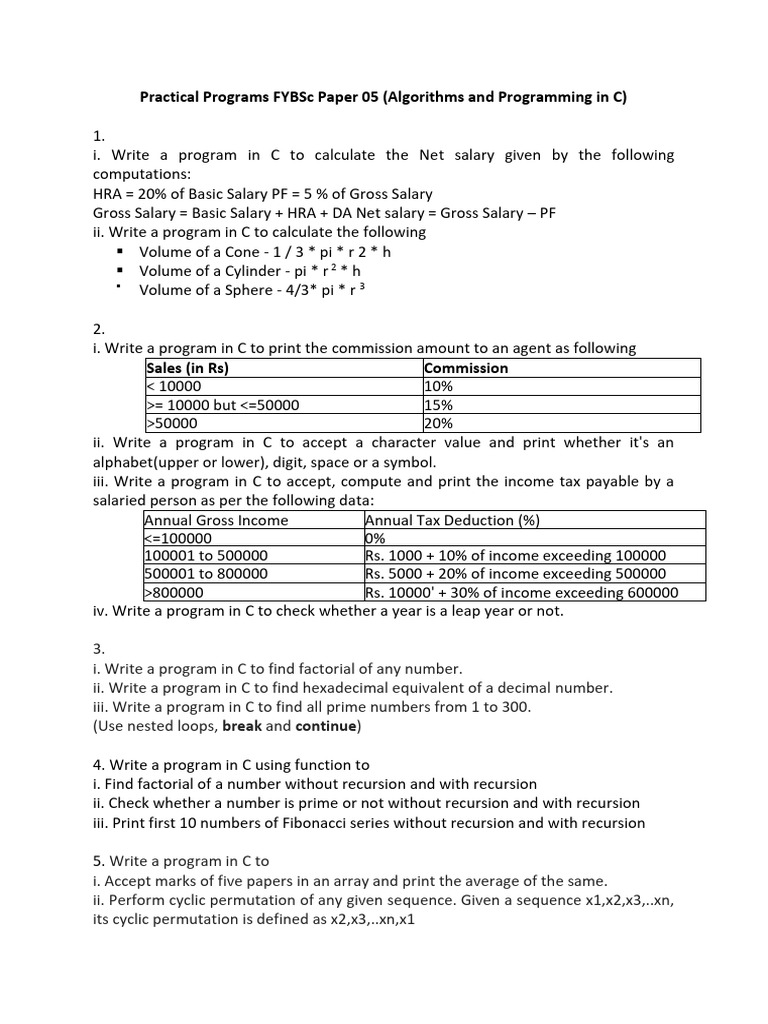 Practical Programs FYBSc Paper 05 (Algorithms and Programming in C)

1.
i. Write a program in C to calculate the Net salary given by the following computations:
HRA = 20% of Basic Salary PF = 5 % of Gross Salary
Gross Salary = Basic Salary + HRA + DA Net salary = Gross Salary – PF
ii. Write a program in C to calculate the following
▪ Volume of a Cone - 1 / 3 * pi * r 2 * h
▪ Volume of a Cylinder - pi * r $^2$ * h
▪ Volume of a Sphere - 4/3* pi * r $^3$

2.
i. Write a program in C to print the commission amount to an agent as following

| Sales (in Rs) | Commission |
|---|---|
| < 10000 | 10% |
| >= 10000 but <=50000 | 15% |
| >50000 | 20% |

ii. Write a program in C to accept a character value and print whether it's an alphabet(upper or lower), digit, space or a symbol.
iii. Write a program in C to accept, compute and print the income tax payable by a salaried person as per the following data:

| Annual Gross Income | Annual Tax Deduction (%) |
|---|---|
| <=100000 | 0% |
| 100001 to 500000 | Rs. 1000 + 10% of income exceeding 100000 |
| 500001 to 800000 | Rs. 5000 + 20% of income exceeding 500000 |
| >800000 | Rs. 10000' + 30% of income exceeding 600000 |

iv. Write a program in C to check whether a year is a leap year or not.

3.
i. Write a program in C to find factorial of any number.
ii. Write a program in C to find hexadecimal equivalent of a decimal number.
iii. Write a program in C to find all prime numbers from 1 to 300.
(Use nested loops, break and continue)

4. Write a program in C using function to
i. Find factorial of a number without recursion and with recursion
ii. Check whether a number is prime or not without recursion and with recursion
iii. Print first 10 numbers of Fibonacci series without recursion and with recursion

5. Write a program in C to
i. Accept marks of five papers in an array and print the average of the same.
ii. Perform cyclic permutation of any given sequence. Given a sequence x1,x2,x3,..xn, its cyclic permutation is defined as x2,x3,..xn,x1